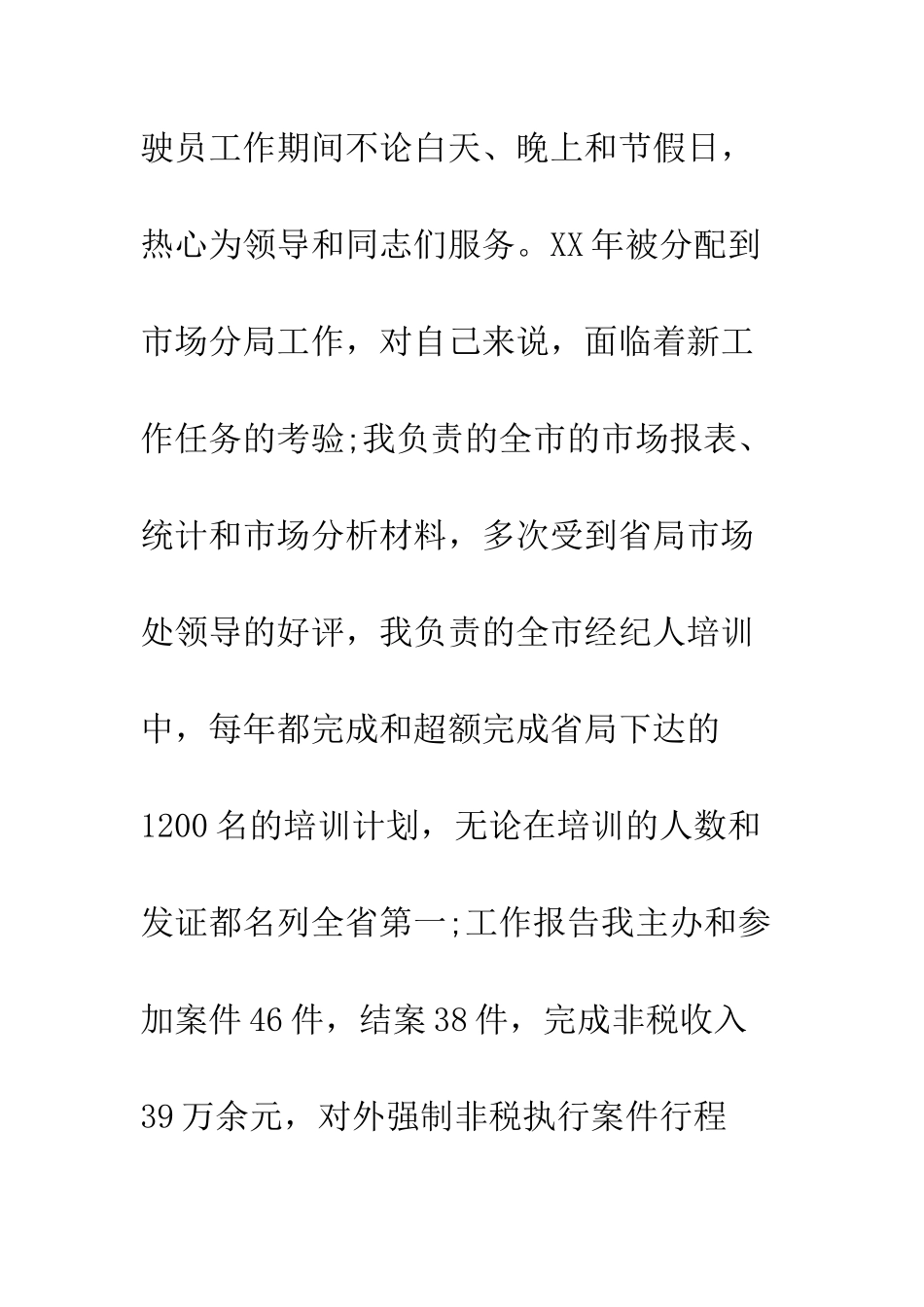 驶员工作期间不论白天、晚上和节假日，热心为领导和同志们服务。XX年被分配到市场分局工作，对自己来说，面临着新工作任务的考验;我负责的全市的市场报表、统计和市场分析材料，多次受到省局市场处领导的好评，我负责的全市经纪人培训中，每年都完成和超额完成省局下达的1200名的培训计划，无论在培训的人数和发证都名列全省第一;工作报告我主办和参加案件46件，结案38件，完成非税收入39万余元，对外强制非税执行案件行程